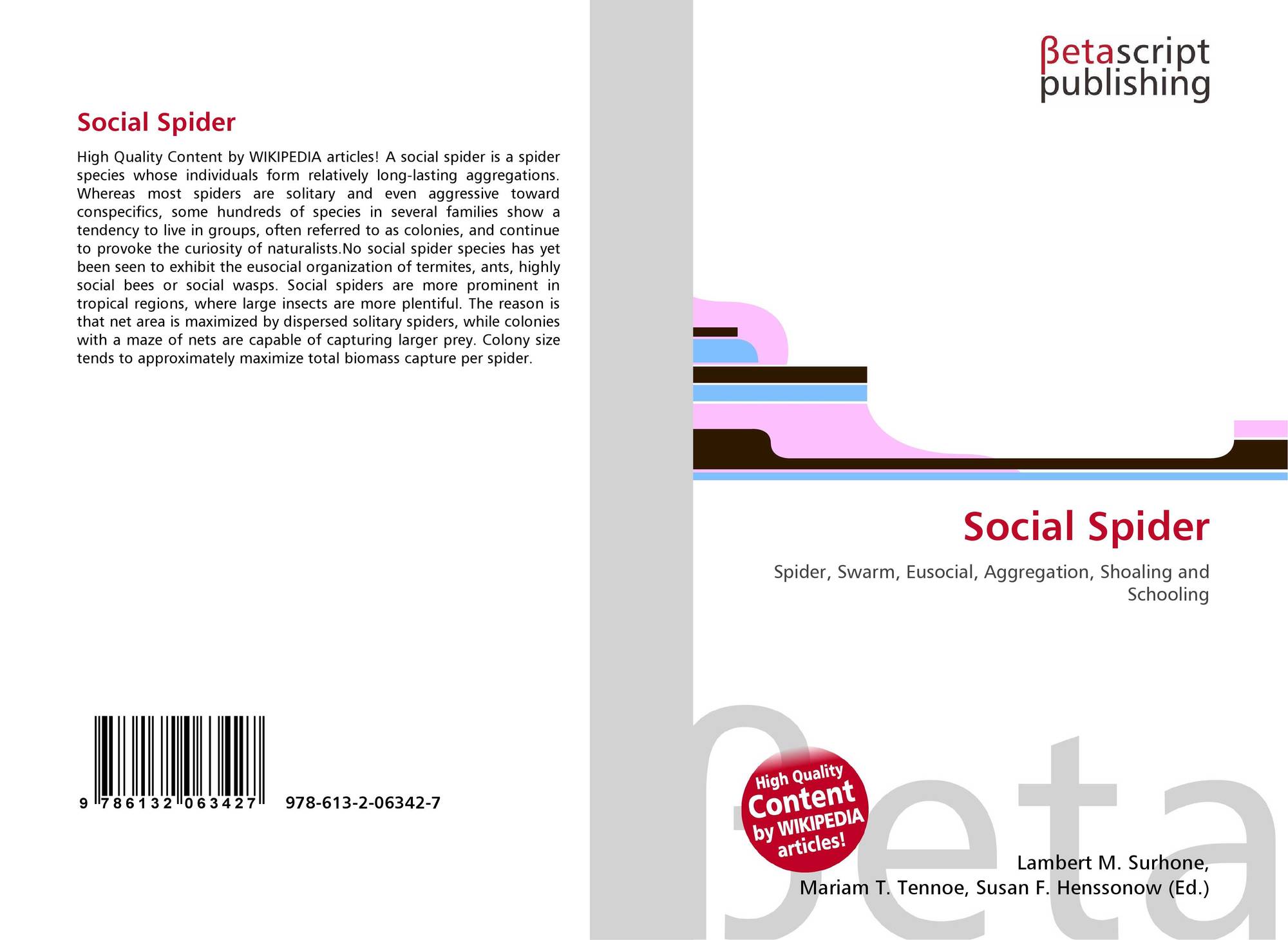 Social Spider

High Quality Content by WIKIPEDIA articles! A social spider is a spider species whose individuals form relatively long-lasting aggregations. Whereas most spiders are solitary and even aggressive toward conspecifics, some hundreds of species in several families show a tendency to live in groups, often referred to as colonies, and continue to provoke the curiosity of naturalists.No social spider species has yet been seen to exhibit the eusocial organization of termites, ants, highly social bees or social wasps. Social spiders are more prominent in tropical regions, where large insects are more plentiful. The reason is that net area is maximized by dispersed solitary spiders, while colonies with a maze of nets are capable of capturing larger prey. Colony size tends to approximately maximize total biomass capture per spider.

9 786132 063427 978-613-2-06342-7

βetascript
publishing

Social Spider

Spider, Swarm, Eusocial, Aggregation, Shoaling and Schooling

High Quality Content by WIKIPEDIA articles!

Lambert M. Surhone,
Mariam T. Tennoe, Susan F. Henssonow (Ed.)

βeta